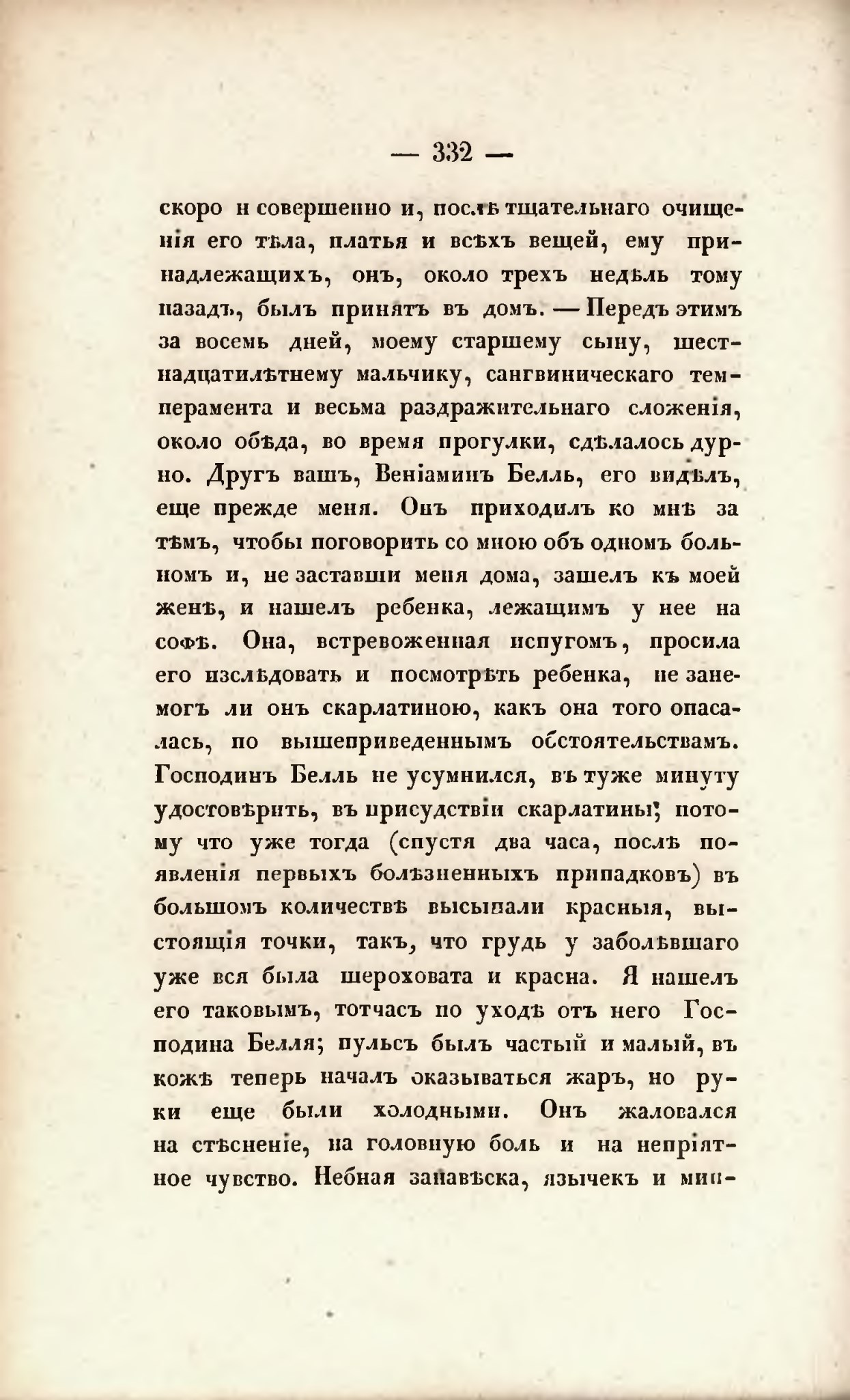 — 332 —

скоро и совершенно и, послѣ тщательнаго очищенія его тѣла, платья и всѣхъ вещей, ему принадлежащихъ, онъ, около трехъ недѣль тому назадъ, былъ принятъ въ домъ. — Передъ этимъ за восемь дней, моему старшему сыну, шестнадцатилѣтнему мальчику, сангвиническаго темперамента и весьма раздражительнаго сложенія, около обѣда, во время прогулки, сдѣлалось дурно. Другъ вашъ, Веніаминъ Белль, его видѣлъ, еще прежде меня. Онъ приходилъ ко мнѣ за тѣмъ, чтобы поговорить со мною объ одномъ больномъ и, не заставши меня дома, зашелъ къ моей женѣ, и нашелъ ребенка, лежащимъ у нее на софѣ. Она, встревоженная испугомъ, просила его изслѣдовать и посмотрѣть ребенка, не занемогъ ли онъ скарлатиною, какъ она того опасалась, по вышеприведеннымъ обстоятельствамъ. Господинъ Белль не усумнился, въ туже минуту удостовѣрить, въ присудствіи скарлатины; потому что уже тогда (спустя два часа, послѣ появленія первыхъ болѣзненныхъ припадковъ) въ большомъ количествѣ высыпали красныя, выстоящія точки, такъ, что грудь у заболѣвшаго уже вся была шероховата и красна. Я нашелъ его таковымъ, тотчасъ по уходѣ отъ него Господина Белля; пульсъ былъ частый и малый, въ кожѣ теперь началъ оказываться жаръ, но руки еще были холодными. Онъ жаловался на стѣсненіе, на головную боль и на непріятное чувство. Небная занавѣска, язычекъ и мин-